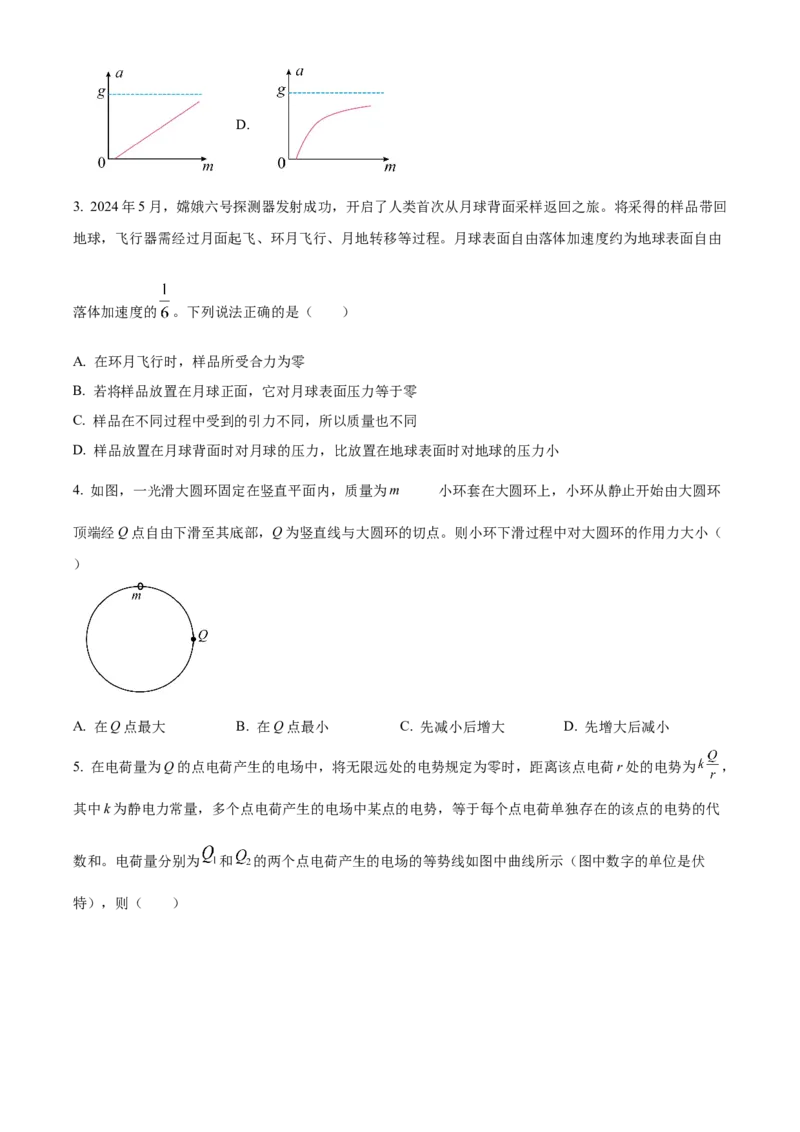 a
g
0
m

D.

a
g
0
m

3. 2024年5月，嫦娥六号探测器发射成功，开启了人类首次从月球背面采样返回之旅。将采得的样品带回地球，飞行器需经过月面起飞、环月飞行、月地转移等过程。月球表面自由落体加速度约为地球表面自由落体加速度的$\frac{1}{6}$。下列说法正确的是（　　）

A. 在环月飞行时，样品所受合力为零

B. 若将样品放置在月球正面，它对月球表面压力等于零

C. 样品在不同过程中受到的引力不同，所以质量也不同

D. 样品放置在月球背面时对月球的压力，比放置在地球表面时对地球的压力小

4. 如图，一光滑大圆环固定在竖直平面内，质量为m　　小环套在大圆环上，小环从静止开始由大圆环顶端经Q点自由下滑至其底部，Q为竖直线与大圆环的切点。则小环下滑过程中对大圆环的作用力大小（　　）

m
Q

A. 在Q点最大　　B. 在Q点最小　　C. 先减小后增大　　D. 先增大后减小

5. 在电荷量为Q的点电荷产生的电场中，将无限远处的电势规定为零时，距离该点电荷r处的电势为$k\frac{Q}{r}$，其中k为静电力常量，多个点电荷产生的电场中某点的电势，等于每个点电荷单独存在的该点的电势的代数和。电荷量分别为$Q_1$和$Q_2$的两个点电荷产生的电场的等势线如图中曲线所示（图中数字的单位是伏特），则（　　）